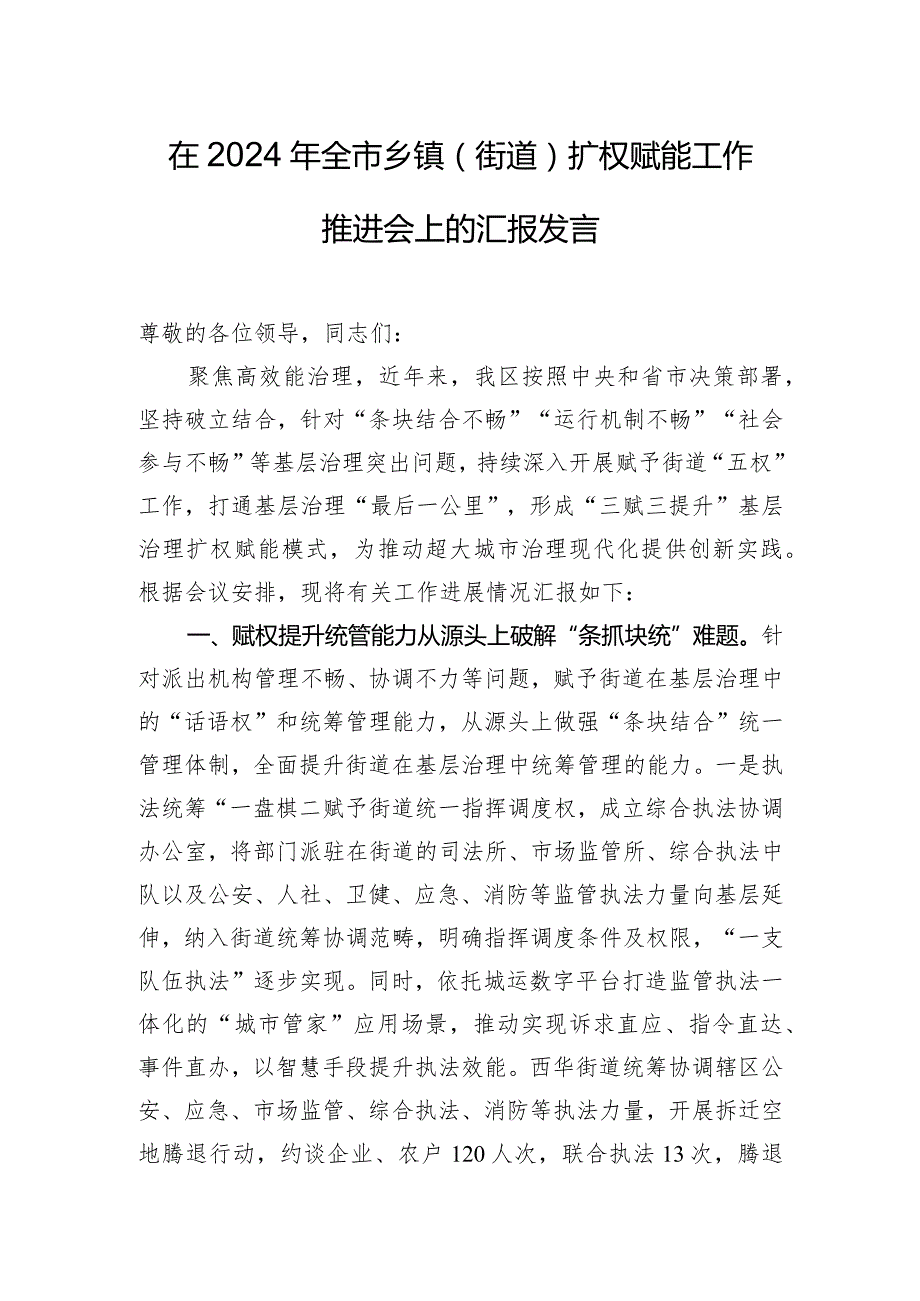 在2024年全市乡镇（街道）扩权赋能工作推进会上的汇报发言

尊敬的各位领导，同志们：

聚焦高效能治理，近年来，我区按照中央和省市决策部署，坚持破立结合，针对“条块结合不畅”“运行机制不畅”“社会参与不畅”等基层治理突出问题，持续深入开展赋予街道“五权”工作，打通基层治理“最后一公里”，形成“三赋三提升”基层治理扩权赋能模式，为推动超大城市治理现代化提供创新实践。根据会议安排，现将有关工作进展情况汇报如下：

一、赋权提升统管能力从源头上破解“条抓块统”难题。针对派出机构管理不畅、协调不力等问题，赋予街道在基层治理中的“话语权”和统筹管理能力，从源头上做强“条块结合”统一管理体制，全面提升街道在基层治理中统筹管理的能力。一是执法统筹“一盘棋二赋予街道统一指挥调度权，成立综合执法协调办公室，将部门派驻在街道的司法所、市场监管所、综合执法中队以及公安、人社、卫健、应急、消防等监管执法力量向基层延伸，纳入街道统筹协调范畴，明确指挥调度条件及权限，“一支队伍执法”逐步实现。同时，依托城运数字平台打造监管执法一体化的“城市管家”应用场景，推动实现诉求直应、指令直达、事件直办，以智慧手段提升执法效能。西华街道统筹协调辖区公安、应急、市场监管、综合执法、消防等执法力量，开展拆迁空地腾退行动，约谈企业、农户120人次，联合执法13次，腾退